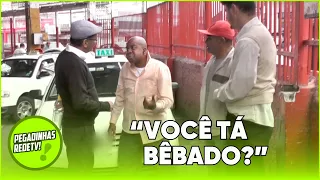 TAXI

PEGADINHAS REDETV!

"VOCÊ TÁ BÊBADO?"